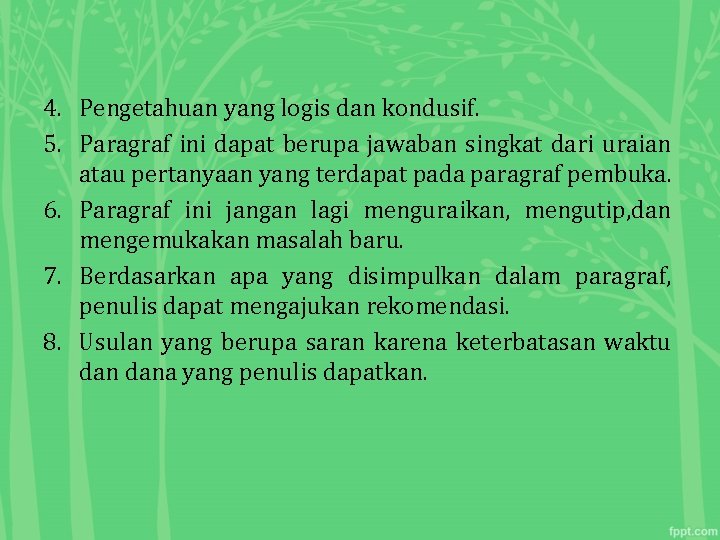 4. Pengetahuan yang logis dan kondusif.

5. Paragraf ini dapat berupa jawaban singkat dari uraian atau pertanyaan yang terdapat pada paragraf pembuka.

6. Paragraf ini jangan lagi menguraikan, mengutip,dan mengemukakan masalah baru.

7. Berdasarkan apa yang disimpulkan dalam paragraf, penulis dapat mengajukan rekomendasi.

8. Usulan yang berupa saran karena keterbatasan waktu dan dana yang penulis dapatkan.

fppt.com